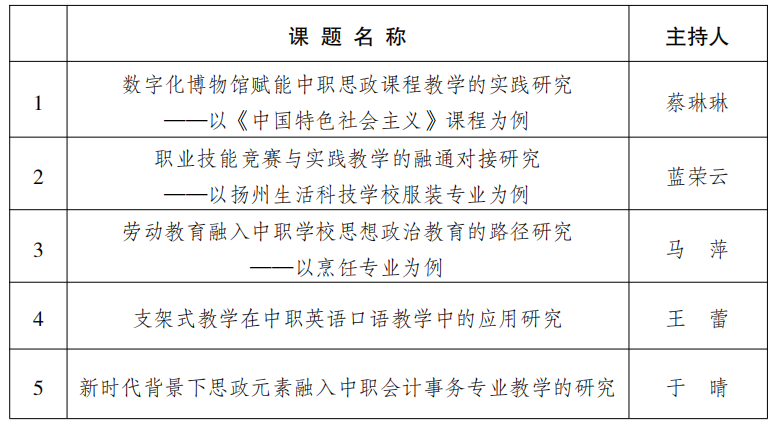 |  | 课 题 名 称 | 主持人 |
|---|---|---|
| 1 | 数字化博物馆赋能中职思政课程教学的实践研究 ——以《中国特色社会主义》课程为例 | 蔡琳琳 |
| 2 | 职业技能竞赛与实践教学的融通对接研究 ——以扬州生活科技学校服装专业为例 | 蓝荣云 |
| 3 | 劳动教育融入中职学校思想政治教育的路径研究 ——以烹饪专业为例 | 马 萍 |
| 4 | 支架式教学在中职英语口语教学中的应用研究 | 王 蕾 |
| 5 | 新时代背景下思政元素融入中职会计事务专业教学的研究 | 于 晴 |